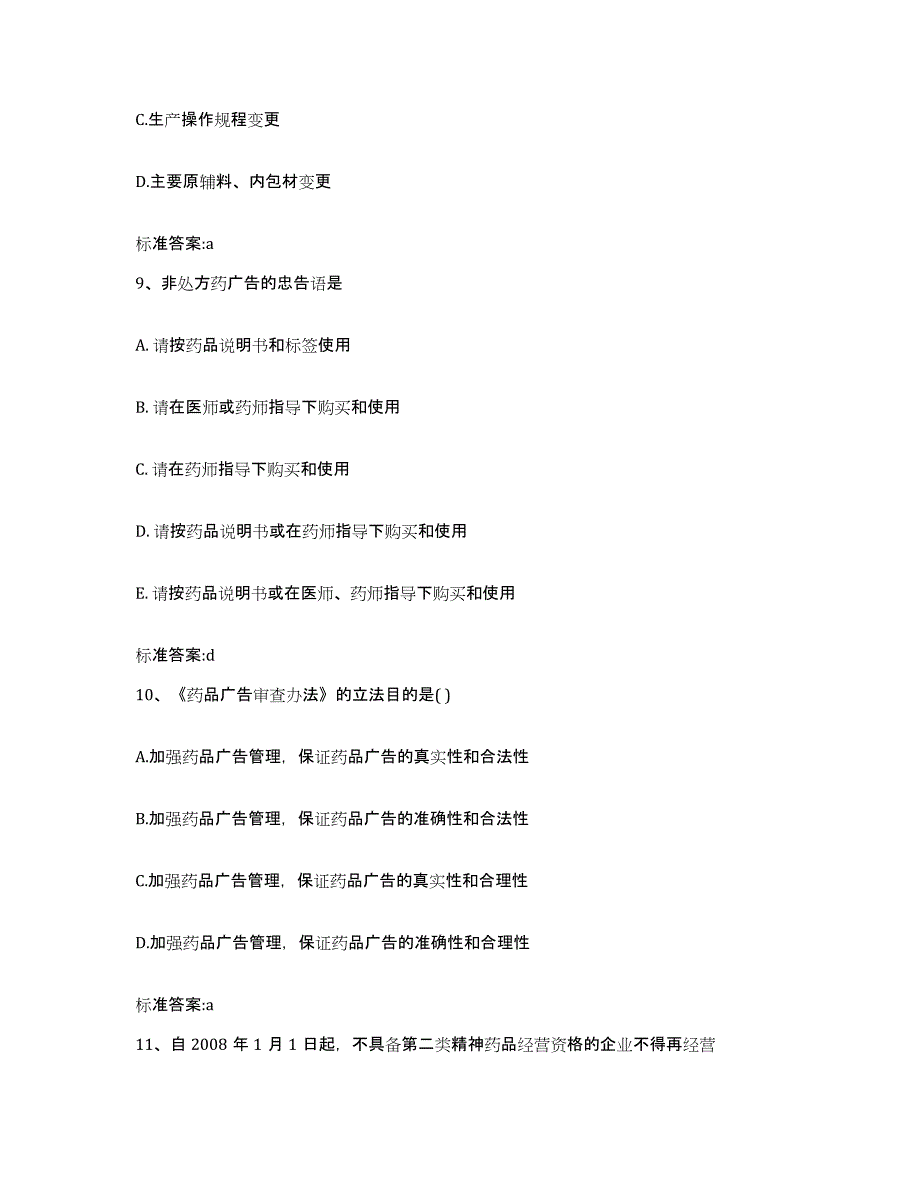 C.生产操作规程变更

D.主要原辅料、内包材变更

标准答案:a

9、非处方药广告的忠告语是

A. 请按药品说明书和标签使用

B. 请在医师或药师指导下购买和使用

C. 请在药师指导下购买和使用

D. 请按药品说明书或在药师指导下购买和使用

E. 请按药品说明书或在医师、药师指导下购买和使用

标准答案:d

10、《药品广告审查办法》的立法目的是( )

A.加强药品广告管理，保证药品广告的真实性和合法性

B.加强药品广告管理，保证药品广告的准确性和合法性

C.加强药品广告管理，保证药品广告的真实性和合理性

D.加强药品广告管理，保证药品广告的准确性和合理性

标准答案:a

11、自 2008 年 1 月 1 日起，不具备第二类精神药品经营资格的企业不得再经营